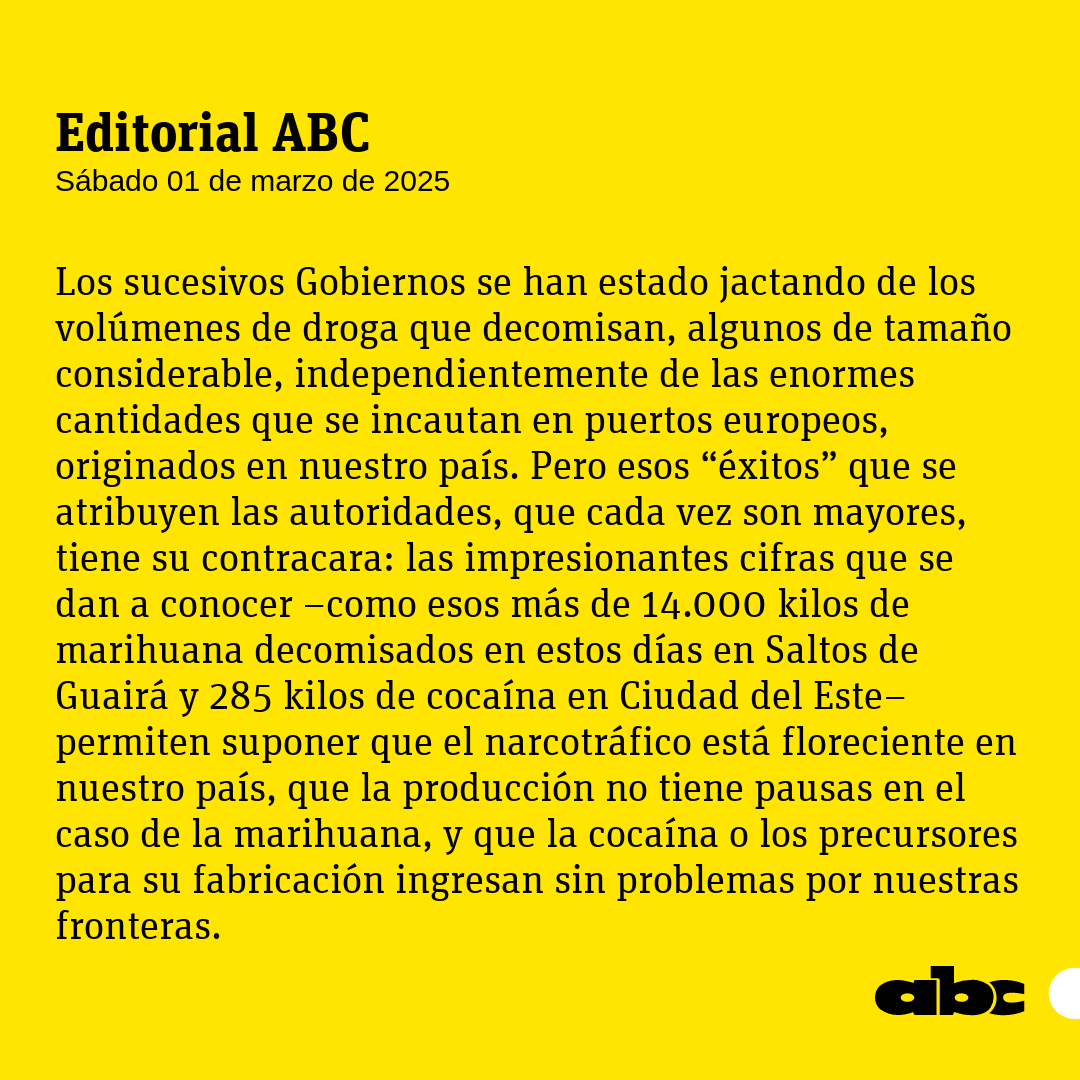 Editorial ABC
Sábado 01 de marzo de 2025

Los sucesivos Gobiernos se han estado jactando de los volúmenes de droga que decomisan, algunos de tamaño considerable, independientemente de las enormes cantidades que se incautan en puertos europeos, originados en nuestro país. Pero esos “éxitos” que se atribuyen las autoridades, que cada vez son mayores, tiene su contracara: las impresionantes cifras que se dan a conocer –como esos más de 14.000 kilos de marihuana decomisados en estos días en Saltos de Guairá y 285 kilos de cocaína en Ciudad del Este– permiten suponer que el narcotráfico está floreciente en nuestro país, que la producción no tiene pausas en el caso de la marihuana, y que la cocaína o los precursores para su fabricación ingresan sin problemas por nuestras fronteras.

abc